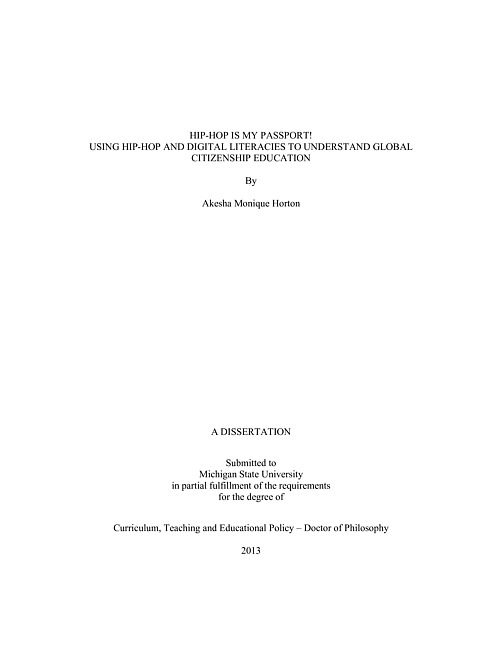 HIP-HOP IS MY PASSPORT!
USING HIP-HOP AND DIGITAL LITERACIES TO UNDERSTAND GLOBAL CITIZENSHIP EDUCATION

By

Akesha Monique Horton

A DISSERTATION

Submitted to
Michigan State University
in partial fulfillment of the requirements
for the degree of

Curriculum, Teaching and Educational Policy – Doctor of Philosophy

2013